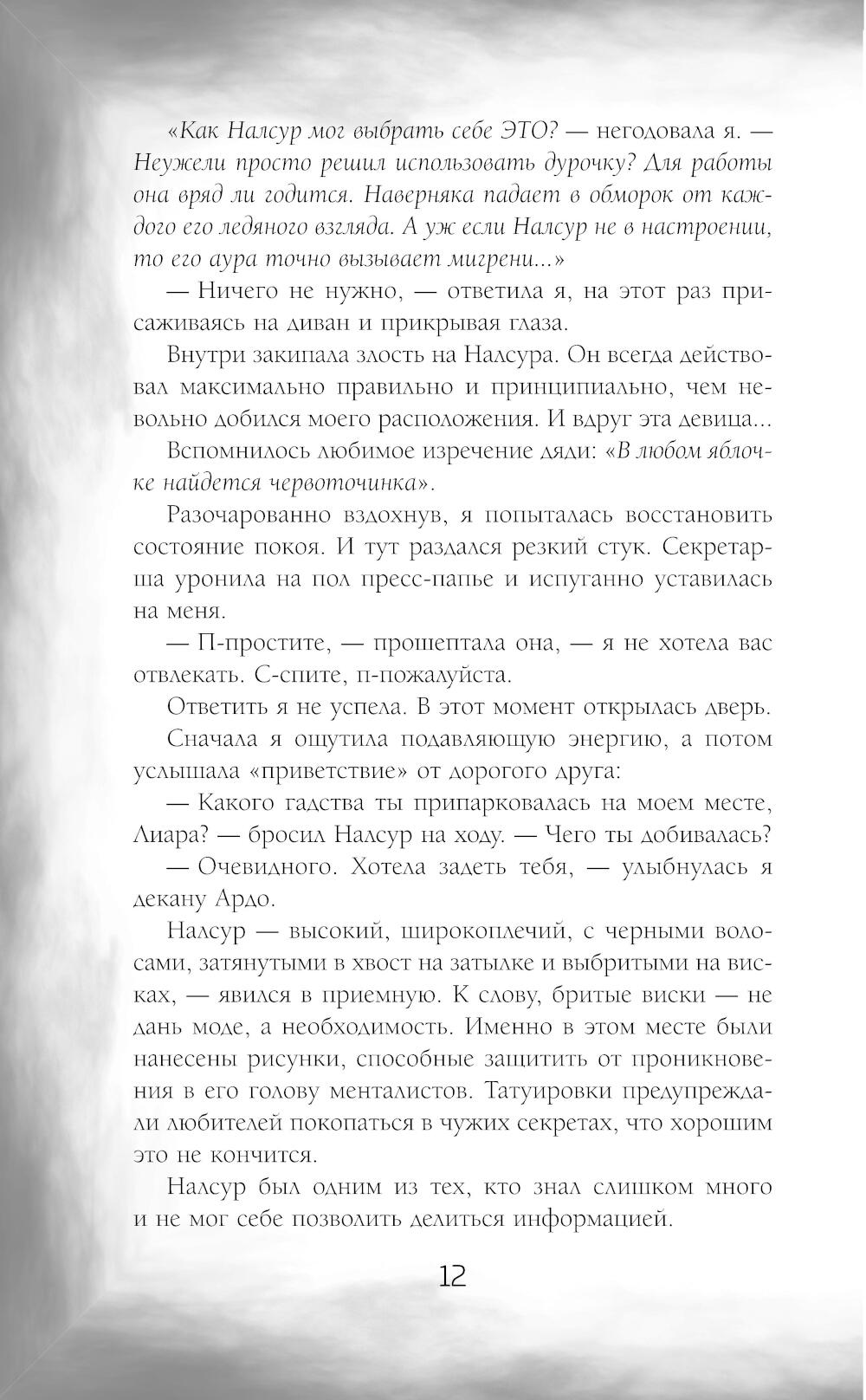 «Как Налсур мог выбрать себе ЭТО? — негодовала я. — Неужели просто решил использовать дурочку? Для работы она вряд ли годится. Наверняка падает в обморок от каждого его ледяного взгляда. А уж если Налсур не в настроении, то его аура точно вызывает мигрени...»

— Ничего не нужно, — ответила я, на этот раз присаживаясь на диван и прикрывая глаза.

Внутри закипала злость на Налсура. Он всегда действовал максимально правильно и принципиально, чем невольно добился моего расположения. И вдруг эта девица...

Вспомнилось любимое изречение дяди: «В любом яблочке найдется червоточинка».

Разочарованно вздохнув, я попыталась восстановить состояние покоя. И тут раздался резкий стук. Секретарша уронила на пол пресс-папье и испуганно уставилась на меня.

— П-простите, — прошептала она, — я не хотела вас отвлекать. С-спите, п-пожалуйста.

Ответить я не успела. В этот момент открылась дверь.

Сначала я ощутила подавляющую энергию, а потом услышала «приветствие» от дорогого друга:

— Какого гадства ты припарковалась на моем месте, Лиара? — бросил Налсур на ходу. — Чего ты добивалась?

— Очевидного. Хотела задеть тебя, — улыбнулась я декану Ардо.

Налсур — высокий, широкоплечий, с черными волосами, затянутыми в хвост на затылке и выбритыми на висках, — явился в приемную. К слову, бритые виски — не дань моде, а необходимость. Именно в этом месте были нанесены рисунки, способные защитить от проникновения в его голову менталистов. Татуировки предупреждали любителей покопаться в чужих секретах, что хорошим это не кончится.

Налсур был одним из тех, кто знал слишком много и не мог себе позволить делиться информацией.

12